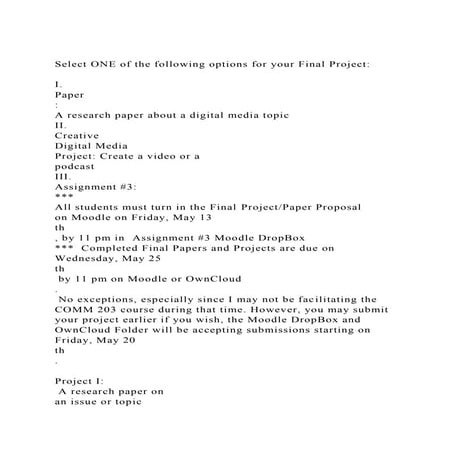 Select ONE of the following options for your Final Project:

I.
Paper
:
A research paper about a digital media topic
II.
Creative
Digital Media
Project: Create a video or a
podcast
III.
Assignment #3:
***
All students must turn in the Final Project/Paper Proposal on Moodle on Friday, May 13
th
, by 11 pm in Assignment #3 Moodle DropBox
*** Completed Final Papers and Projects are due on Wednesday, May 25
th
by 11 pm on Moodle or OwnCloud
.
No exceptions, especially since I may not be facilitating the COMM 203 course during that time. However, you may submit your project earlier if you wish, the Moodle DropBox and OwnCloud Folder will be accepting submissions starting on Friday, May 20
th
.

Project I:
A research paper on
an issue or topic